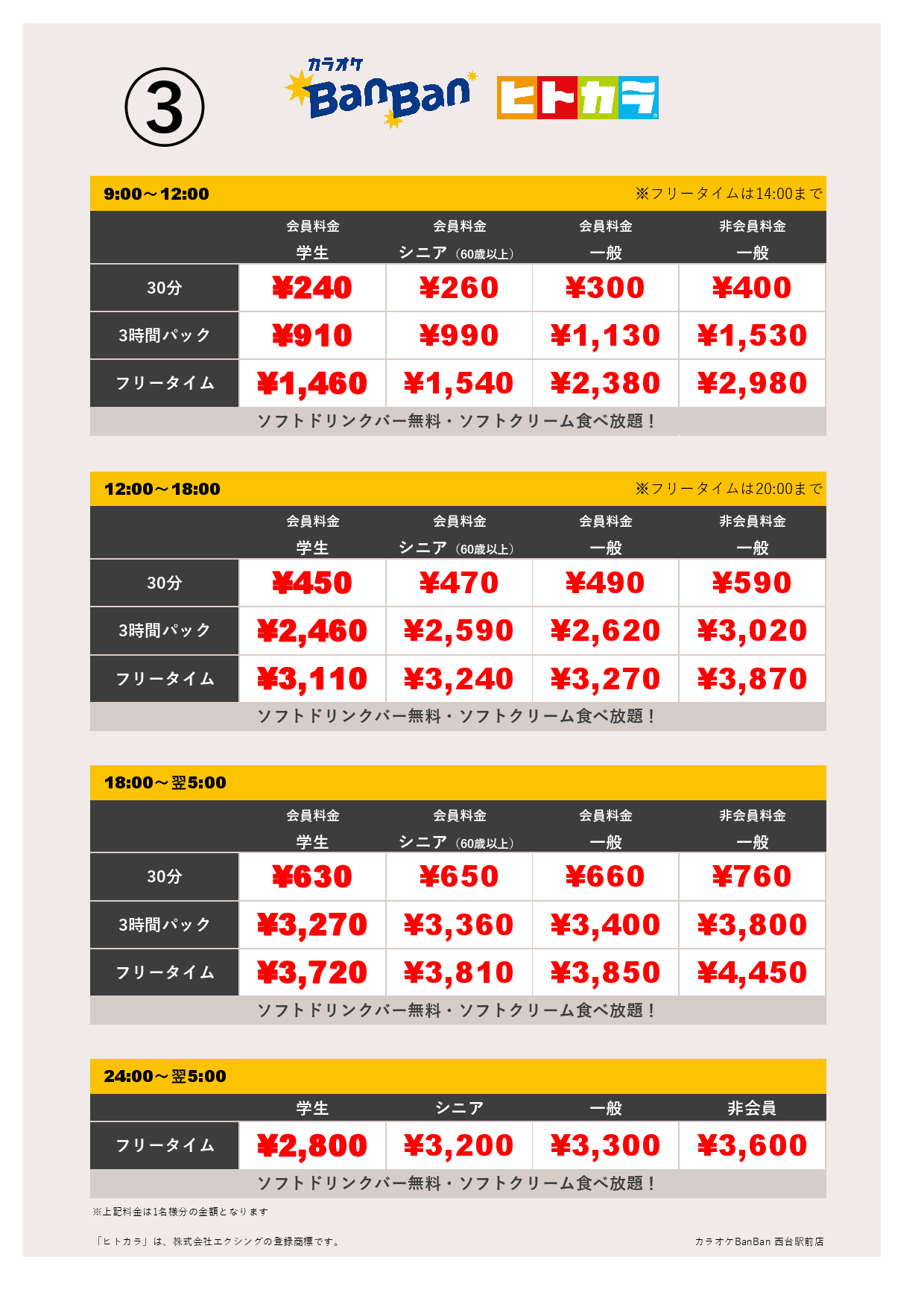 ③

カラオケ BanBan

ヒトカラ

9:00～12:00 ※フリータイムは14:00まで

| | 会員料金 学生 | 会員料金 シニア（60歳以上） | 会員料金 一般 | 非会員料金 一般 |
|---|---|---|---|---|
| 30分 | ¥240 | ¥260 | ¥300 | ¥400 |
| 3時間パック | ¥910 | ¥990 | ¥1,130 | ¥1,530 |
| フリータイム | ¥1,460 | ¥1,540 | ¥2,380 | ¥2,980 |

ソフトドリンクバー無料・ソフトクリーム食べ放題！

12:00～18:00 ※フリータイムは20:00まで

| | 会員料金 学生 | 会員料金 シニア（60歳以上） | 会員料金 一般 | 非会員料金 一般 |
|---|---|---|---|---|
| 30分 | ¥450 | ¥470 | ¥490 | ¥590 |
| 3時間パック | ¥2,460 | ¥2,590 | ¥2,620 | ¥3,020 |
| フリータイム | ¥3,110 | ¥3,240 | ¥3,270 | ¥3,870 |

ソフトドリンクバー無料・ソフトクリーム食べ放題！

18:00～翌5:00

| | 会員料金 学生 | 会員料金 シニア（60歳以上） | 会員料金 一般 | 非会員料金 一般 |
|---|---|---|---|---|
| 30分 | ¥630 | ¥650 | ¥660 | ¥760 |
| 3時間パック | ¥3,270 | ¥3,360 | ¥3,400 | ¥3,800 |
| フリータイム | ¥3,720 | ¥3,810 | ¥3,850 | ¥4,450 |

ソフトドリンクバー無料・ソフトクリーム食べ放題！

24:00～翌5:00

| | 学生 | シニア | 一般 | 非会員 |
|---|---|---|---|---|
| フリータイム | ¥2,800 | ¥3,200 | ¥3,300 | ¥3,600 |

ソフトドリンクバー無料・ソフトクリーム食べ放題！

※上記料金は1名様分の金額となります

「ヒトカラ」は、株式会社エクシングの登録商標です。

カラオケBanBan 西台駅前店